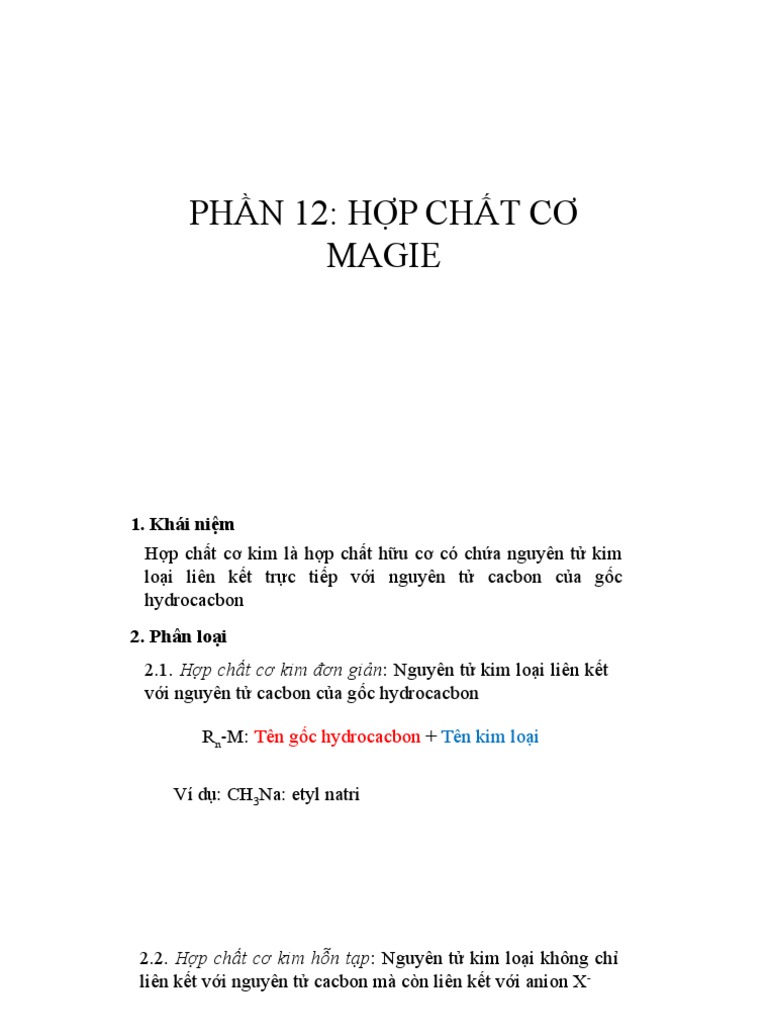 PHẦN 12: HỢP CHẤT CƠ MAGIE

1. Khái niệm

Hợp chất cơ kim là hợp chất hữu cơ có chứa nguyên tử kim loại liên kết trực tiếp với nguyên tử cacbon của gốc hydrocacbon

2. Phân loại

2.1. Hợp chất cơ kim đơn giản: Nguyên tử kim loại liên kết với nguyên tử cacbon của gốc hydrocacbon

$R_n$-M: Tên gốc hydrocacbon + Tên kim loại

Ví dụ: $CH_3Na$: etyl natri

2.2. Hợp chất cơ kim hỗn tạp: Nguyên tử kim loại không chỉ liên kết với nguyên tử cacbon mà còn liên kết với anion $X^-$